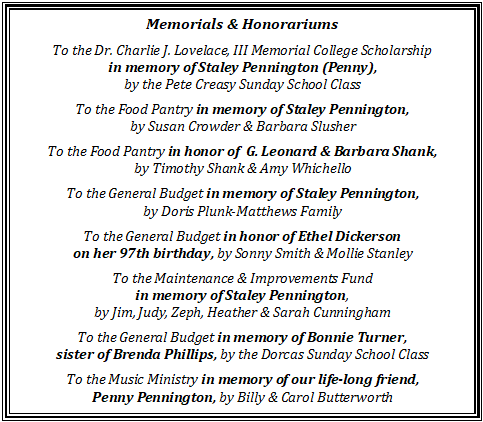 Memorials & Honorariums

To the Dr. Charlie J. Lovelace, III Memorial College Scholarship in memory of Staley Pennington (Penny), by the Pete Creasy Sunday School Class

To the Food Pantry in memory of Staley Pennington, by Susan Crowder & Barbara Slusher

To the Food Pantry in honor of G. Leonard & Barbara Shank, by Timothy Shank & Amy Whichello

To the General Budget in memory of Staley Pennington, by Doris Plunk-Matthews Family

To the General Budget in honor of Ethel Dickerson on her 97th birthday, by Sonny Smith & Mollie Stanley

To the Maintenance & Improvements Fund in memory of Staley Pennington, by Jim, Judy, Zeph, Heather & Sarah Cunningham

To the General Budget in memory of Bonnie Turner, sister of Brenda Phillips, by the Dorcas Sunday School Class

To the Music Ministry in memory of our life-long friend, Penny Pennington, by Billy & Carol Butterworth